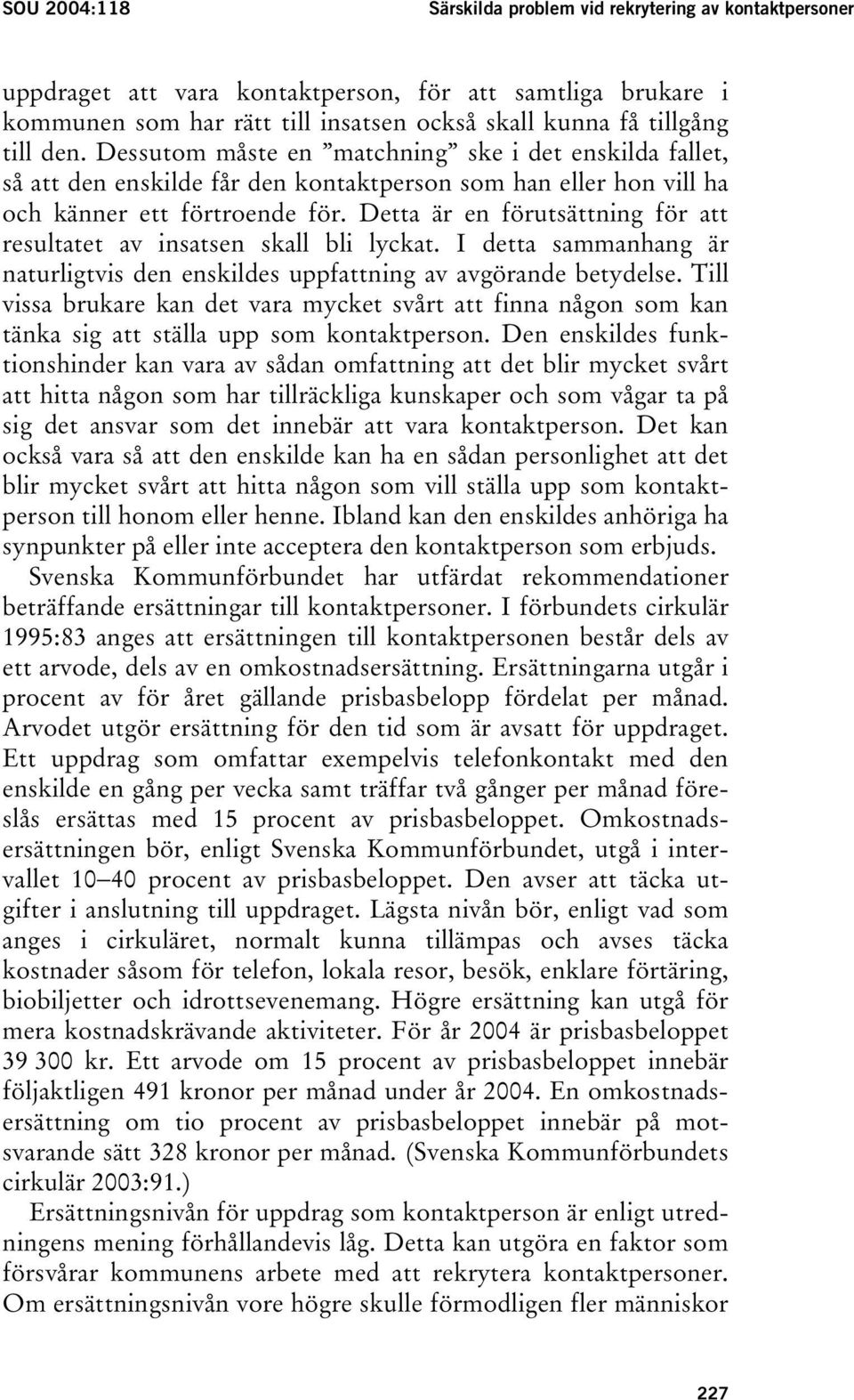 SOU 2004:118 Särskilda problem vid rekrytering av kontaktpersoner

uppdraget att vara kontaktperson, för att samtliga brukare i kommunen som har rätt till insatsen också skall kunna få tillgång till den. Dessutom måste en ”matchning” ske i det enskilda fallet, så att den enskilde får den kontaktperson som han eller hon vill ha och känner ett förtroende för. Detta är en förutsättning för att resultatet av insatsen skall bli lyckat. I detta sammanhang är naturligtvis den enskildes uppfattning av avgörande betydelse. Till vissa brukare kan det vara mycket svårt att finna någon som kan tänka sig att ställa upp som kontaktperson. Den enskildes funktionshinder kan vara av sådan omfattning att det blir mycket svårt att hitta någon som har tillräckliga kunskaper och som vågar ta på sig det ansvar som det innebär att vara kontaktperson. Det kan också vara så att den enskilde kan ha en sådan personlighet att det blir mycket svårt att hitta någon som vill ställa upp som kontaktperson till honom eller henne. Ibland kan den enskildes anhöriga ha synpunkter på eller inte acceptera den kontaktperson som erbjuds.

Svenska Kommunförbundet har utfärdat rekommendationer beträffande ersättningar till kontaktpersoner. I förbundets cirkulär 1995:83 anges att ersättningen till kontaktpersonen består dels av ett arvode, dels av en omkostnadsersättning. Ersättningarna utgår i procent av för året gällande prisbasbelopp fördelat per månad. Arvodet utgör ersättning för den tid som är avsatt för uppdraget. Ett uppdrag som omfattar exempelvis telefonkontakt med den enskilde en gång per vecka samt träffar två gånger per månad föreslås ersättas med 15 procent av prisbasbeloppet. Omkostnadsersättningen bör, enligt Svenska Kommunförbundet, utgå i intervallet 10–40 procent av prisbasbeloppet. Den avser att täcka utgifter i anslutning till uppdraget. Lägsta nivån bör, enligt vad som anges i cirkuläret, normalt kunna tillämpas och avses täcka kostnader såsom för telefon, lokala resor, besök, enklare förtäring, biobiljetter och idrottsevenemang. Högre ersättning kan utgå för mera kostnadskrävande aktiviteter. För år 2004 är prisbasbeloppet 39 300 kr. Ett arvode om 15 procent av prisbasbeloppet innebär följaktligen 491 kronor per månad under år 2004. En omkostnadsersättning om tio procent av prisbasbeloppet innebär på motsvarande sätt 328 kronor per månad. (Svenska Kommunförbundets cirkulär 2003:91.)

Ersättningsnivån för uppdrag som kontaktperson är enligt utredningens mening förhållandevis låg. Detta kan utgöra en faktor som försvårar kommunens arbete med att rekrytera kontaktpersoner. Om ersättningsnivån vore högre skulle förmodligen fler människor

227